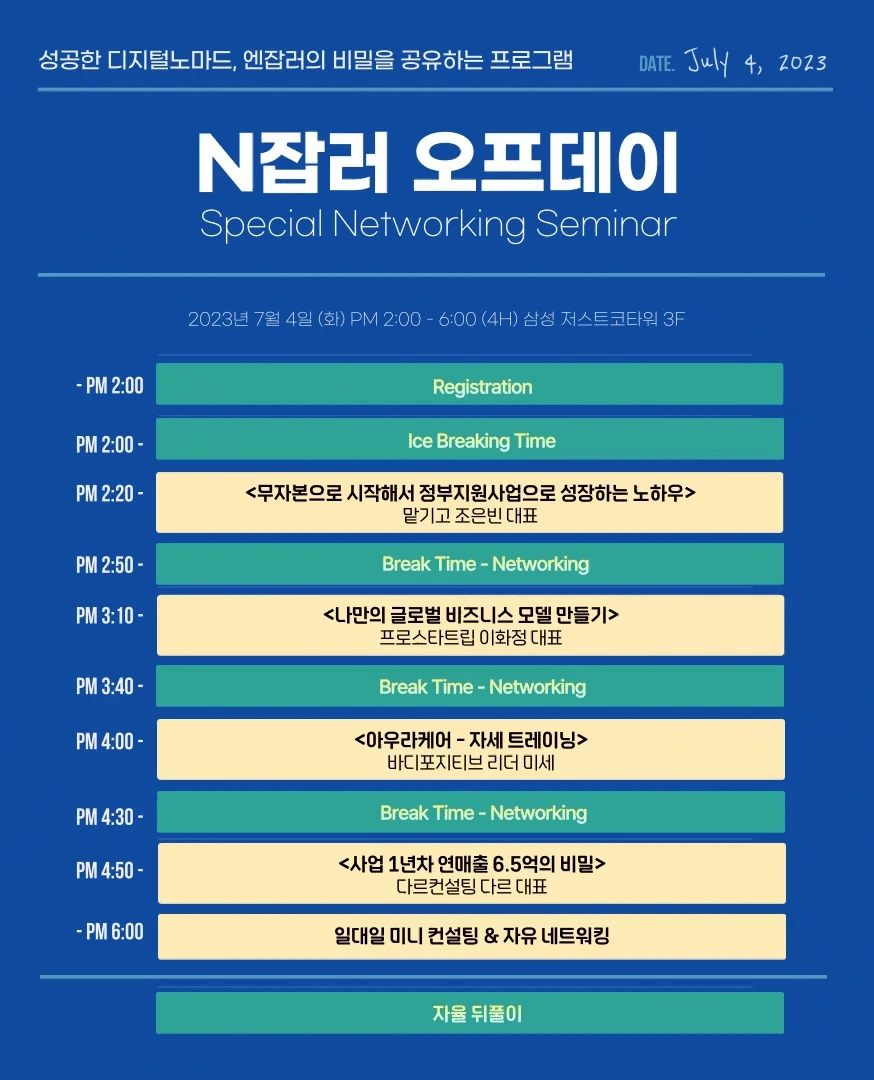 성공한 디지털노마드, 엔잡러의 비밀을 공유하는 프로그램

DATE. July 4, 2023

N잡러 오프데이

Special Networking Seminar

2023년 7월 4일 (화) PM 2:00 - 6:00 (4H) 삼성 저스트코타워 3F

- PM 2:00 Registration

PM 2:00 - Ice Breaking Time

PM 2:20 - <무자본으로 시작해서 정부지원사업으로 성장하는 노하우>
맡기고 조은빈 대표

PM 2:50 - Break Time - Networking

PM 3:10 - <나만의 글로벌 비즈니스 모델 만들기>
프로스타트립 이화정 대표

PM 3:40 - Break Time - Networking

PM 4:00 - <아우라케어 - 자세 트레이닝>
바디포지티브 리더 미세

PM 4:30 - Break Time - Networking

PM 4:50 - <사업 1년차 연매출 6.5억의 비밀>
다르컨설팅 다르 대표

- PM 6:00 일대일 미니 컨설팅 & 자유 네트워킹

자율 뒤풀이